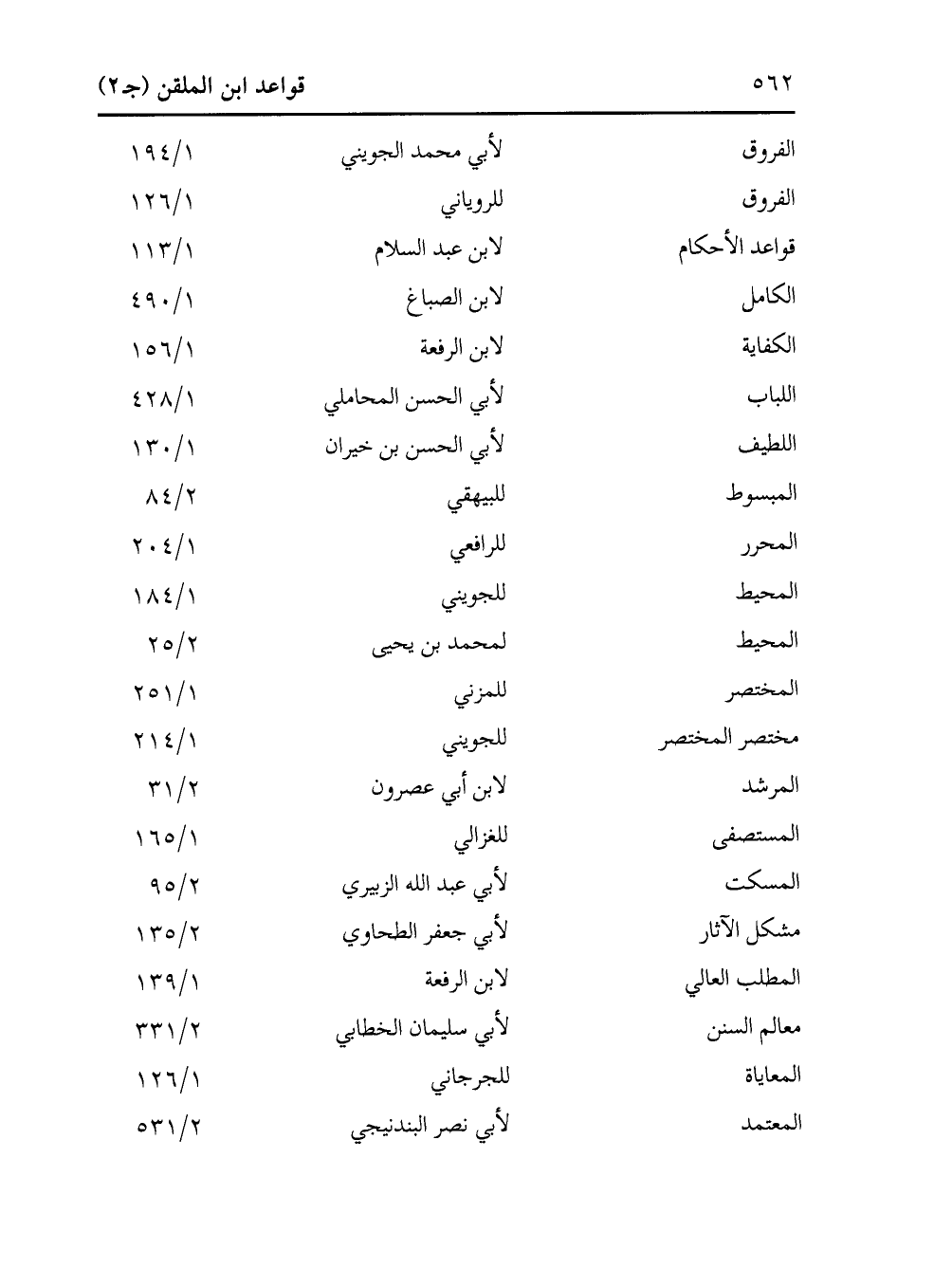 ٥٦٢ قواعد ابن الملقن (جـ٢)

| | | |
|---|---|---|
| الفروق | لأبي محمد الجويني | ١٩٤/١ |
| الفروق | للروياني | ١٢٦/١ |
| قواعد الأحكام | لابن عبد السلام | ١١٣/١ |
| الكامل | لابن الصباغ | ٤٩٠/١ |
| الكفاية | لابن الرفعة | ١٥٦/١ |
| اللباب | لأبي الحسن المحاملي | ٤٢٨/١ |
| اللطيف | لأبي الحسن بن خيران | ١٣٠/١ |
| المبسوط | للبيهقي | ٨٤/٢ |
| المحرر | للرافعي | ٢٠٤/١ |
| المحيط | للجويني | ١٨٤/١ |
| المحيط | لمحمد بن يحيى | ٢٥/٢ |
| المختصر | للمزني | ٢٥١/١ |
| مختصر المختصر | للجويني | ٢١٤/١ |
| المرشد | لابن أبي عصرون | ٣١/٢ |
| المستصفى | للغزالي | ١٦٥/١ |
| المسكت | لأبي عبد الله الزبيري | ٩٥/٢ |
| مشكل الآثار | لأبي جعفر الطحاوي | ١٣٥/٢ |
| المطلب العالي | لابن الرفعة | ١٣٩/١ |
| معالم السنن | لأبي سليمان الخطابي | ٣٣١/٢ |
| المعاياة | للجرجاني | ١٢٦/١ |
| المعتمد | لأبي نصر البندنيجي | ٥٣١/٢ |